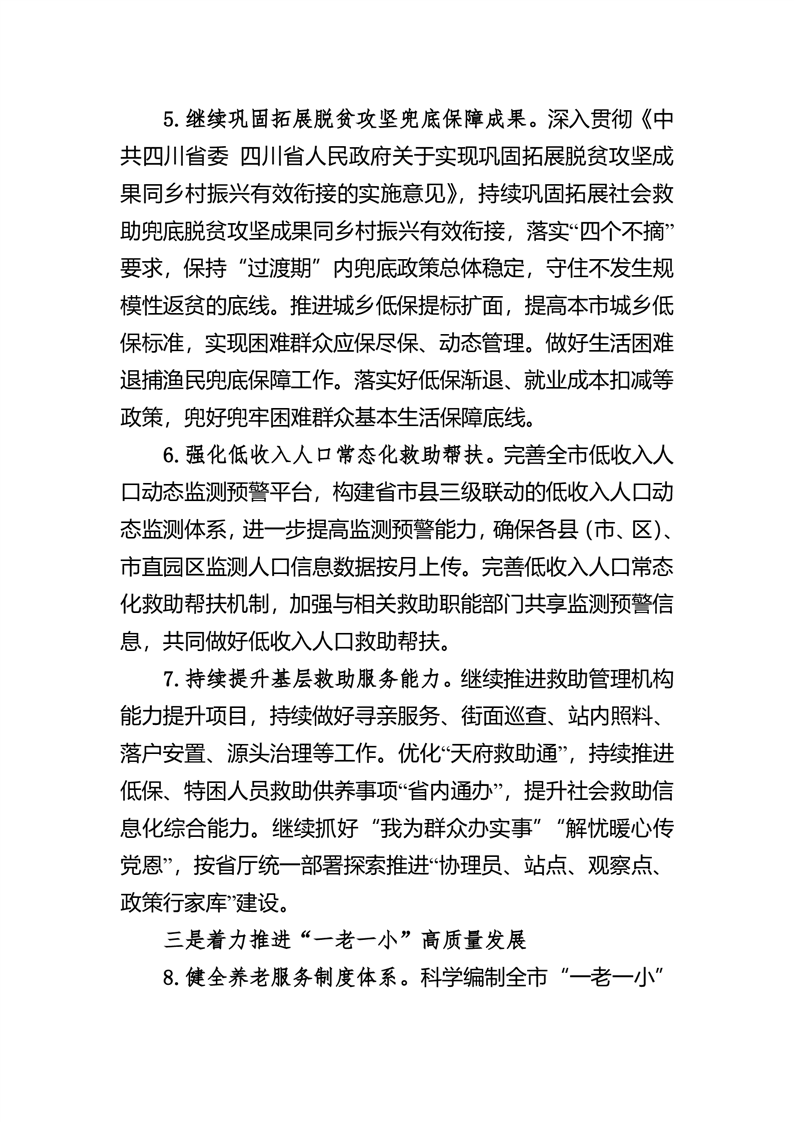 5.继续巩固拓展脱贫攻坚兜底保障成果。深入贯彻《中共四川省委 四川省人民政府关于实现巩固拓展脱贫攻坚成果同乡村振兴有效衔接的实施意见》，持续巩固拓展社会救助兜底脱贫攻坚成果同乡村振兴有效衔接，落实“四个不摘”要求，保持“过渡期”内兜底政策总体稳定，守住不发生规模性返贫的底线。推进城乡低保提标扩面，提高本市城乡低保标准，实现困难群众应保尽保、动态管理。做好生活困难退捕渔民兜底保障工作。落实好低保渐退、就业成本扣减等政策，兜好兜牢困难群众基本生活保障底线。

6.强化低收入人口常态化救助帮扶。完善全市低收入人口动态监测预警平台，构建省市县三级联动的低收入人口动态监测体系，进一步提高监测预警能力，确保各县（市、区）、市直园区监测人口信息数据按月上传。完善低收入人口常态化救助帮扶机制，加强与相关救助职能部门共享监测预警信息，共同做好低收入人口救助帮扶。

7.持续提升基层救助服务能力。继续推进救助管理机构能力提升项目，持续做好寻亲服务、街面巡查、站内照料、落户安置、源头治理等工作。优化“天府救助通”，持续推进低保、特困人员救助供养事项“省内通办”，提升社会救助信息化综合能力。继续抓好“我为群众办实事”“解忧暖心传党恩”，按省厅统一部署探索推进“协理员、站点、观察点、政策行家库”建设。

三是着力推进“一老一小”高质量发展

8.健全养老服务制度体系。科学编制全市“一老一小”